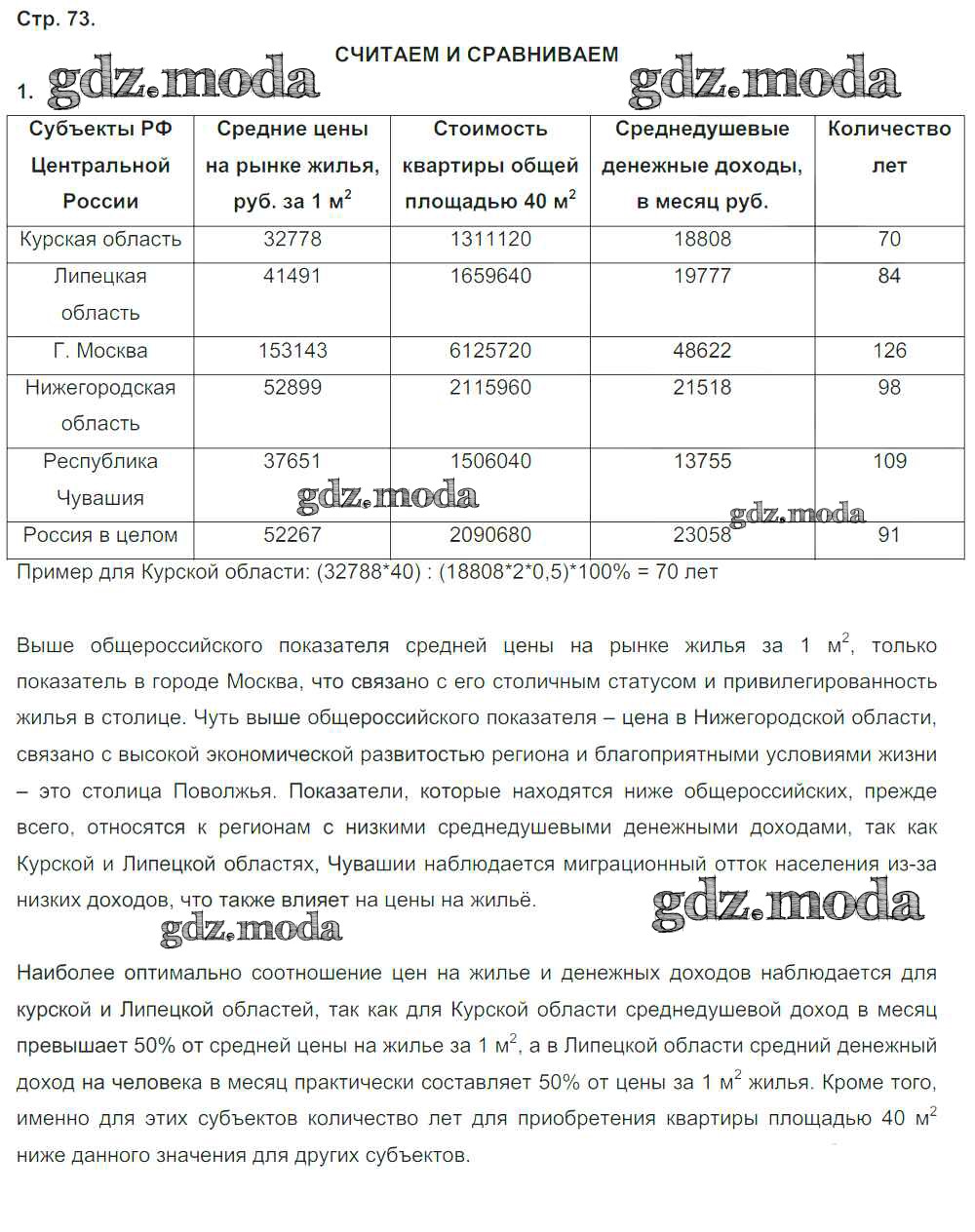 Стр. 73.

СЧИТАЕМ И СРАВНИВАЕМ

1. gdz.moda gdz.moda

| Субъекты РФ Центральной России | Средние цены на рынке жилья, руб. за 1 м$^2$ | Стоимость квартиры общей площадью 40 м$^2$ | Среднедушевые денежные доходы, в месяц руб. | Количество лет |
|---|---|---|---|---|
| Курская область | 32778 | 1311120 | 18808 | 70 |
| Липецкая область | 41491 | 1659640 | 19777 | 84 |
| Г. Москва | 153143 | 6125720 | 48622 | 126 |
| Нижегородская область | 52899 | 2115960 | 21518 | 98 |
| Республика Чувашия | 37651 | 1506040 | 13755 | 109 |
| Россия в целом | 52267 | 2090680 | 23058 | 91 |

gdz.moda gdz.moda

Пример для Курской области: (32788*40) : (18808*2*0,5)*100% = 70 лет

Выше общероссийского показателя средней цены на рынке жилья за 1 м$^2$, только показатель в городе Москва, что связано с его столичным статусом и привилегированность жилья в столице. Чуть выше общероссийского показателя – цена в Нижегородской области, связано с высокой экономической развитостью региона и благоприятными условиями жизни – это столица Поволжья. Показатели, которые находятся ниже общероссийских, прежде всего, относятся к регионам с низкими среднедушевыми денежными доходами, так как Курской и Липецкой областях, Чувашии наблюдается миграционный отток населения из-за низких доходов, что также влияет на цены на жильё.

gdz.moda gdz.moda

Наиболее оптимально соотношение цен на жилье и денежных доходов наблюдается для курской и Липецкой областей, так как для Курской области среднедушевой доход в месяц превышает 50% от средней цены на жилье за 1 м$^2$, а в Липецкой области средний денежный доход на человека в месяц практически составляет 50% от цены за 1 м$^2$ жилья. Кроме того, именно для этих субъектов количество лет для приобретения квартиры площадью 40 м$^2$ ниже данного значения для других субъектов.